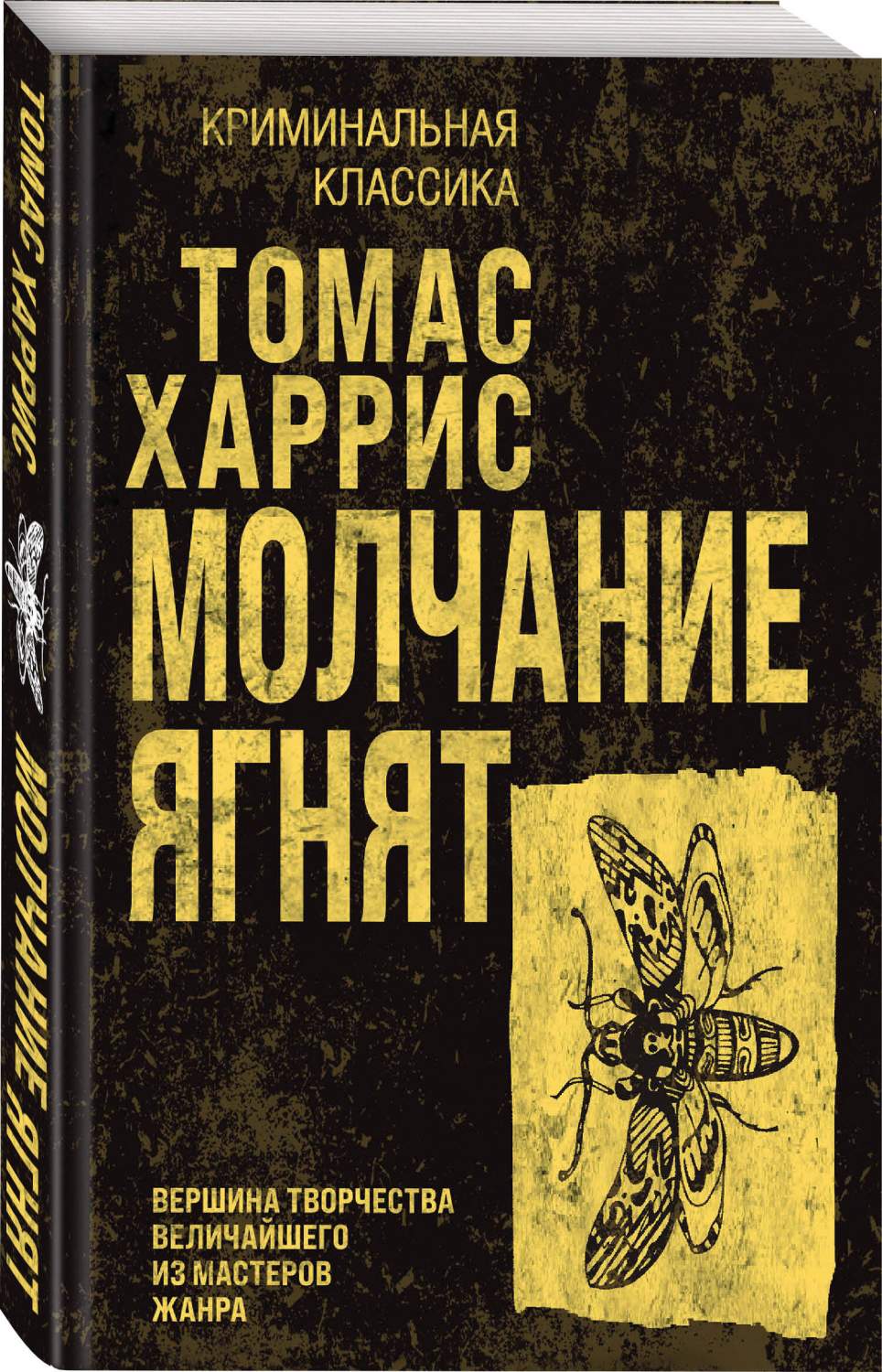 ТОМАС ХАРРИС

МОЛЧАНИЕ ЯГНЯТ

КРИМИНАЛЬНАЯ КЛАССИКА

ТОМАС ХАРРИС

МОЛЧАНИЕ ЯГНЯТ

ВЕРШИНА ТВОРЧЕСТВА ВЕЛИЧАЙШЕГО ИЗ МАСТЕРОВ ЖАНРА